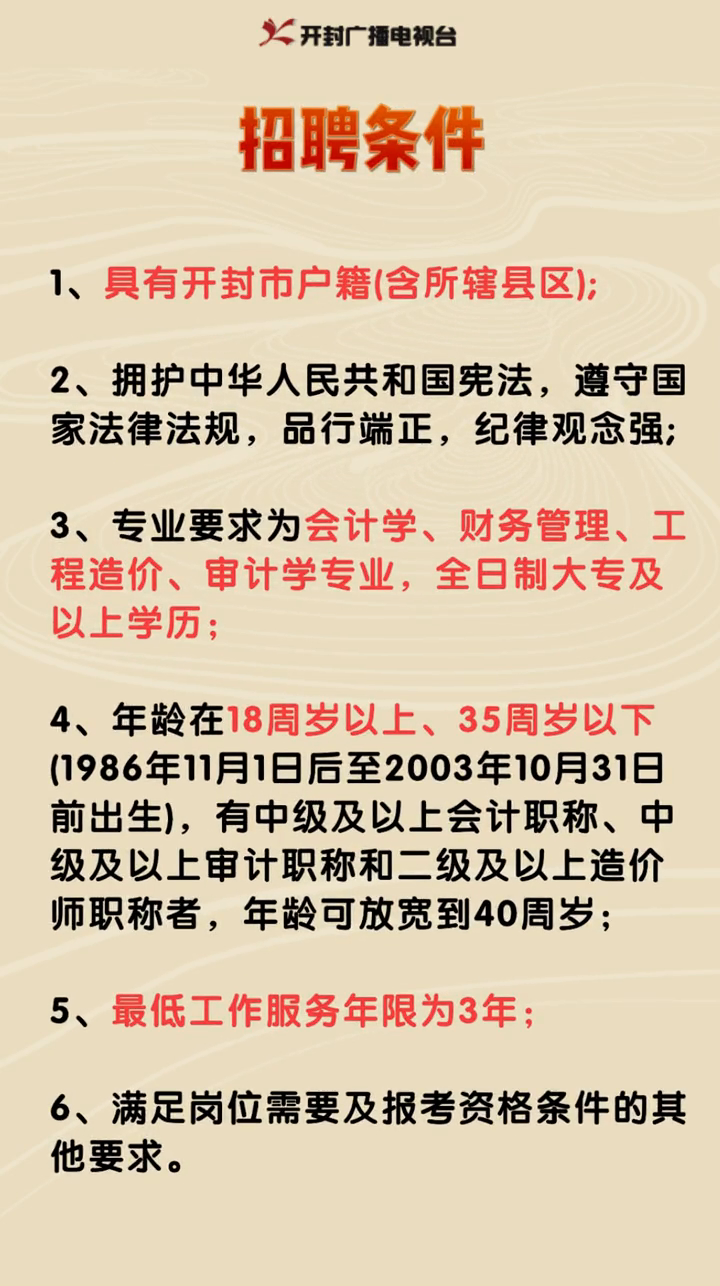 开封广播电视台

招聘条件

1、具有开封市户籍(含所辖县区);

2、拥护中华人民共和国宪法，遵守国家法律法规，品行端正，纪律观念强;

3、专业要求为会计学、财务管理、工程造价、审计学专业，全日制大专及以上学历；

4、年龄在18周岁以上、35周岁以下(1986年11月1日后至2003年10月31日前出生)，有中级及以上会计职称、中级及以上审计职称和二级及以上造价师职称者，年龄可放宽到40周岁；

5、最低工作服务年限为3年；

6、满足岗位需要及报考资格条件的其他要求。